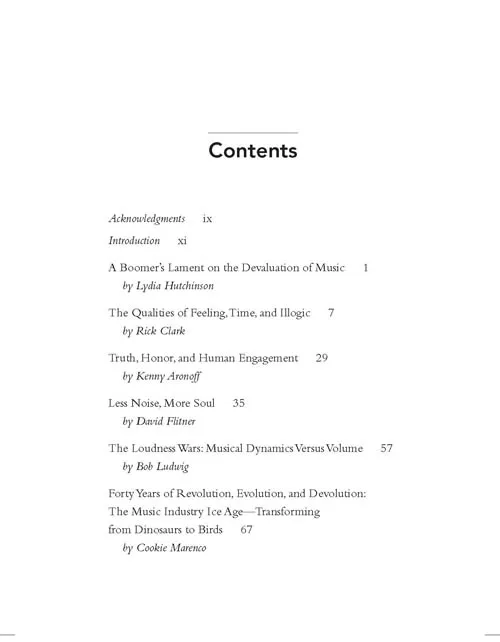 Contents

Acknowledgments ix

Introduction xi

A Boomer's Lament on the Devaluation of Music 1
by Lydia Hutchinson

The Qualities of Feeling, Time, and Illogic 7
by Rick Clark

Truth, Honor, and Human Engagement 29
by Kenny Aronoff

Less Noise, More Soul 35
by David Flitner

The Loudness Wars: Musical Dynamics Versus Volume 57
by Bob Ludwig

Forty Years of Revolution, Evolution, and Devolution: The Music Industry Ice Age—Transforming from Dinosaurs to Birds 67
by Cookie Marenco